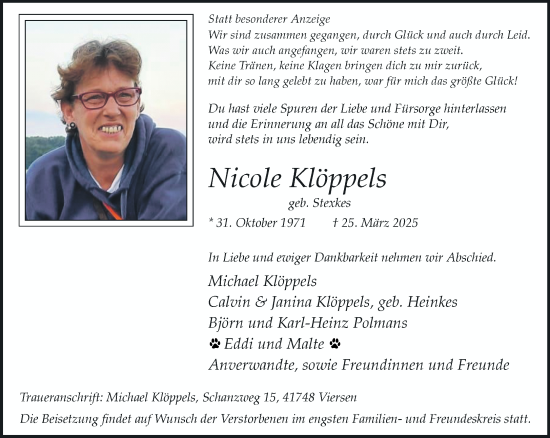 Statt besonderer Anzeige
Wir sind zusammen gegangen, durch Glück und auch durch Leid.
Was wir auch angefangen, wir waren stets zu zweit.
Keine Tränen, keine Klagen bringen dich zu mir zurück,
mit dir so lang gelebt zu haben, war für mich das größte Glück!

Du hast viele Spuren der Liebe und Fürsorge hinterlassen
und die Erinnerung an all das Schöne mit Dir,
wird stets in uns lebendig sein.

Nicole Klöppels
geb. Stexkes
* 31. Oktober 1971 † 25. März 2025

In Liebe und ewiger Dankbarkeit nehmen wir Abschied.

Michael Klöppels
Calvin & Janina Klöppels, geb. Heinkes
Björn und Karl-Heinz Polmans
Eddi und Malte
Anverwandte, sowie Freundinnen und Freunde

Traueranschrift: Michael Klöppels, Schanzweg 15, 41748 Viersen
Die Beisetzung findet auf Wunsch der Verstorbenen im engsten Familien- und Freundeskreis statt.